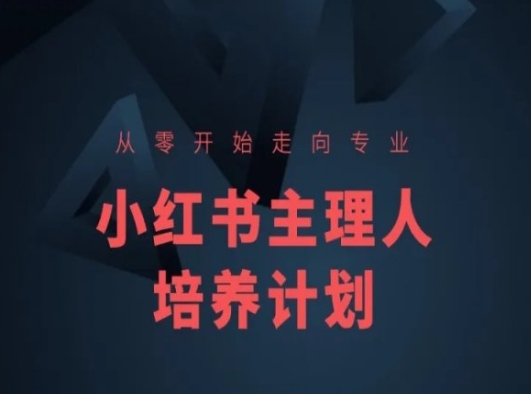 从零开始走向专业

小红书主理人
培养计划